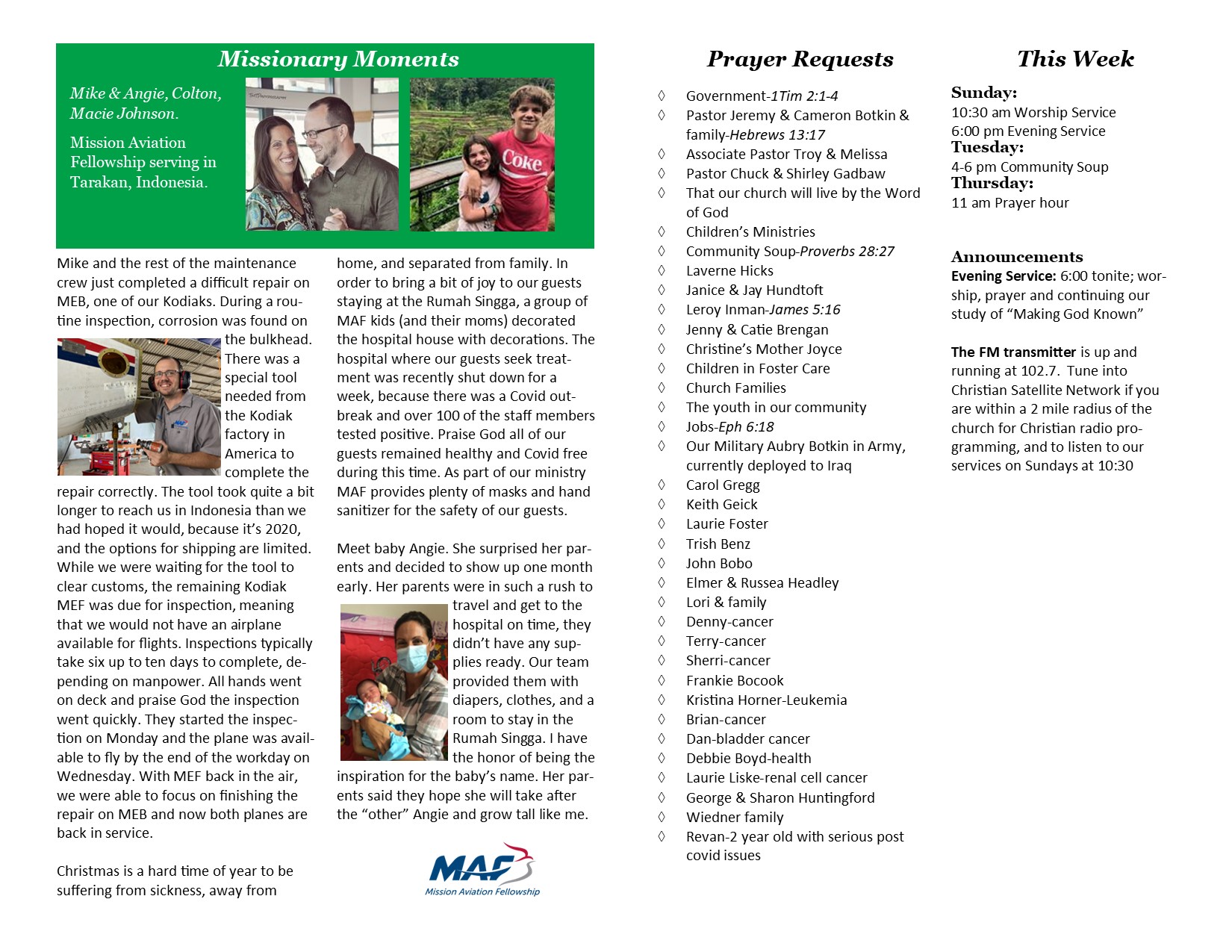 Missionary Moments

Mike & Angie, Colton, Macie Johnson.

Mission Aviation Fellowship serving in Tarakan, Indonesia.

Coke

Mike and the rest of the maintenance crew just completed a difficult repair on MEB, one of our Kodiaks. During a routine inspection, corrosion was found on the bulkhead. There was a special tool needed from the Kodiak factory in America to complete the repair correctly. The tool took quite a bit longer to reach us in Indonesia than we had hoped it would, because it's 2020, and the options for shipping are limited. While we were waiting for the tool to clear customs, the remaining Kodiak MEF was due for inspection, meaning that we would not have an airplane available for flights. Inspections typically take six up to ten days to complete, depending on manpower. All hands went on deck and praise God the inspection went quickly. They started the inspection on Monday and the plane was available to fly by the end of the workday on Wednesday. With MEF back in the air, we were able to focus on finishing the repair on MEB and now both planes are back in service.

Christmas is a hard time of year to be suffering from sickness, away from home, and separated from family. In order to bring a bit of joy to our guests staying at the Rumah Singga, a group of MAF kids (and their moms) decorated the hospital house with decorations. The hospital where our guests seek treatment was recently shut down for a week, because there was a Covid outbreak and over 100 of the staff members tested positive. Praise God all of our guests remained healthy and Covid free during this time. As part of our ministry MAF provides plenty of masks and hand sanitizer for the safety of our guests.

Meet baby Angie. She surprised her parents and decided to show up one month early. Her parents were in such a rush to travel and get to the hospital on time, they didn't have any supplies ready. Our team provided them with diapers, clothes, and a room to stay in the Rumah Singga. I have the honor of being the inspiration for the baby's name. Her parents said they hope she will take after the "other" Angie and grow tall like me.

MAF
Mission Aviation Fellowship

Prayer Requests

◊ Government-1Tim 2:1-4
◊ Pastor Jeremy & Cameron Botkin & family-Hebrews 13:17
◊ Associate Pastor Troy & Melissa
◊ Pastor Chuck & Shirley Gadbaw
◊ That our church will live by the Word of God
◊ Children's Ministries
◊ Community Soup-Proverbs 28:27
◊ Laverne Hicks
◊ Janice & Jay Hundtoft
◊ Leroy Inman-James 5:16
◊ Jenny & Catie Brengan
◊ Christine's Mother Joyce
◊ Children in Foster Care
◊ Church Families
◊ The youth in our community
◊ Jobs-Eph 6:18
◊ Our Military Aubry Botkin in Army, currently deployed to Iraq
◊ Carol Gregg
◊ Keith Geick
◊ Laurie Foster
◊ Trish Benz
◊ John Bobo
◊ Elmer & Russea Headley
◊ Lori & family
◊ Denny-cancer
◊ Terry-cancer
◊ Sherri-cancer
◊ Frankie Bocook
◊ Kristina Horner-Leukemia
◊ Brian-cancer
◊ Dan-bladder cancer
◊ Debbie Boyd-health
◊ Laurie Liske-renal cell cancer
◊ George & Sharon Huntingford
◊ Wiedner family
◊ Revan-2 year old with serious post covid issues

This Week

Sunday:
10:30 am Worship Service
6:00 pm Evening Service
Tuesday:
4-6 pm Community Soup
Thursday:
11 am Prayer hour

Announcements
Evening Service: 6:00 tonite; worship, prayer and continuing our study of "Making God Known"

The FM transmitter is up and running at 102.7. Tune into Christian Satellite Network if you are within a 2 mile radius of the church for Christian radio programming, and to listen to our services on Sundays at 10:30